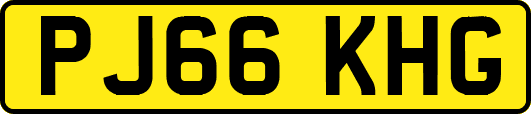 PJ66 KHG